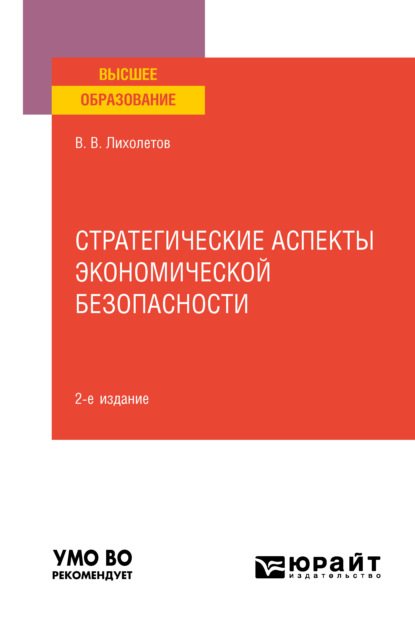 ВЫСШЕЕ
ОБРАЗОВАНИЕ

В. В. Лихолетов

СТРАТЕГИЧЕСКИЕ АСПЕКТЫ ЭКОНОМИЧЕСКОЙ БЕЗОПАСНОСТИ

2-е издание

УМО ВО
РЕКОМЕНДУЕТ

ЮРАЙТ
издательство